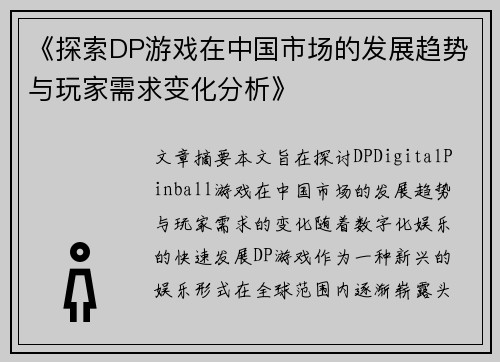 《探索DP游戏在中国市场的发展趋势与玩家需求变化分析》

文章摘要本文旨在探讨DPDigitalPinball游戏在中国市场的发展趋势与玩家需求的变化随着数字化娱乐的快速发展DP游戏作为一种新兴的娱乐形式在全球范围内逐渐崭露头